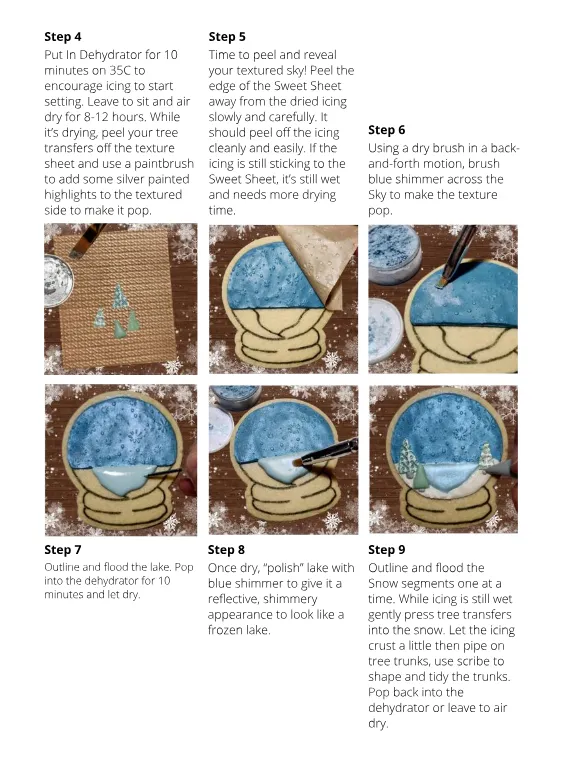 **Step 4**
Put In Dehydrator for 10 minutes on 35C to encourage icing to start setting. Leave to sit and air dry for 8-12 hours. While it's drying, peel your tree transfers off the texture sheet and use a paintbrush to add some silver painted highlights to the textured side to make it pop.

**Step 5**
Time to peel and reveal your textured sky! Peel the edge of the Sweet Sheet away from the dried icing slowly and carefully. It should peel off the icing cleanly and easily. If the icing is still sticking to the Sweet Sheet, it's still wet and needs more drying time.

**Step 6**
Using a dry brush in a back-and-forth motion, brush blue shimmer across the Sky to make the texture pop.

**Step 7**
Outline and flood the lake. Pop into the dehydrator for 10 minutes and let dry.

**Step 8**
Once dry, "polish" lake with blue shimmer to give it a reflective, shimmery appearance to look like a frozen lake.

**Step 9**
Outline and flood the Snow segments one at a time. While icing is still wet gently press tree transfers into the snow. Let the icing crust a little then pipe on tree trunks, use scribe to shape and tidy the trunks. Pop back into the dehydrator or leave to air dry.